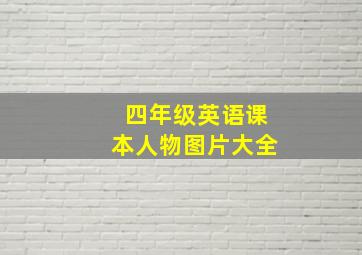 四年级英语课本人物图片大全